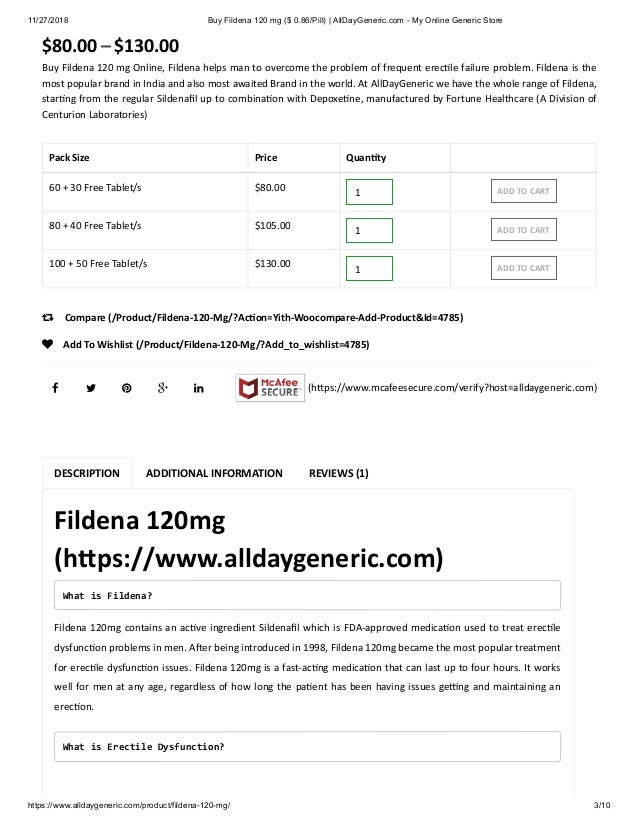 11/27/2018 Buy Fildena 120 mg ($ 0.86/Pill) | AllDayGeneric.com - My Online Generic Store

$80.00 – $130.00

Buy Fildena 120 mg Online, Fildena helps man to overcome the problem of frequent erectile failure problem. Fildena is the most popular brand in India and also most awaited Brand in the world. At AllDayGeneric we have the whole range of Fildena, starting from the regular Sildenafil up to combination with Depoxetine, manufactured by Fortune Healthcare (A Division of Centurion Laboratories)

| Pack Size | Price | Quantity | |
|---|---|---|---|
| 60 + 30 Free Tablet/s | $80.00 | 1 | ADD TO CART |
| 80 + 40 Free Tablet/s | $105.00 | 1 | ADD TO CART |
| 100 + 50 Free Tablet/s | $130.00 | 1 | ADD TO CART |

Compare (/Product/Fildena-120-Mg/?Action=Yith-Woocompare-Add-Product&Id=4785)

Add To Wishlist (/Product/Fildena-120-Mg/?Add_to_wishlist=4785)

McAfee SECURE (https://www.mcafeesecure.com/verify?host=alldaygeneric.com)

DESCRIPTION ADDITIONAL INFORMATION REVIEWS (1)

Fildena 120mg (https://www.alldaygeneric.com)

What is Fildena?

Fildena 120mg contains an active ingredient Sildenafil which is FDA-approved medication used to treat erectile dysfunction problems in men. After being introduced in 1998, Fildena 120mg became the most popular treatment for erectile dysfunction issues. Fildena 120mg is a fast-acting medication that can last up to four hours. It works well for men at any age, regardless of how long the patient has been having issues getting and maintaining an erection.

What is Erectile Dysfunction?

https://www.alldaygeneric.com/product/fildena-120-mg/ 3/10